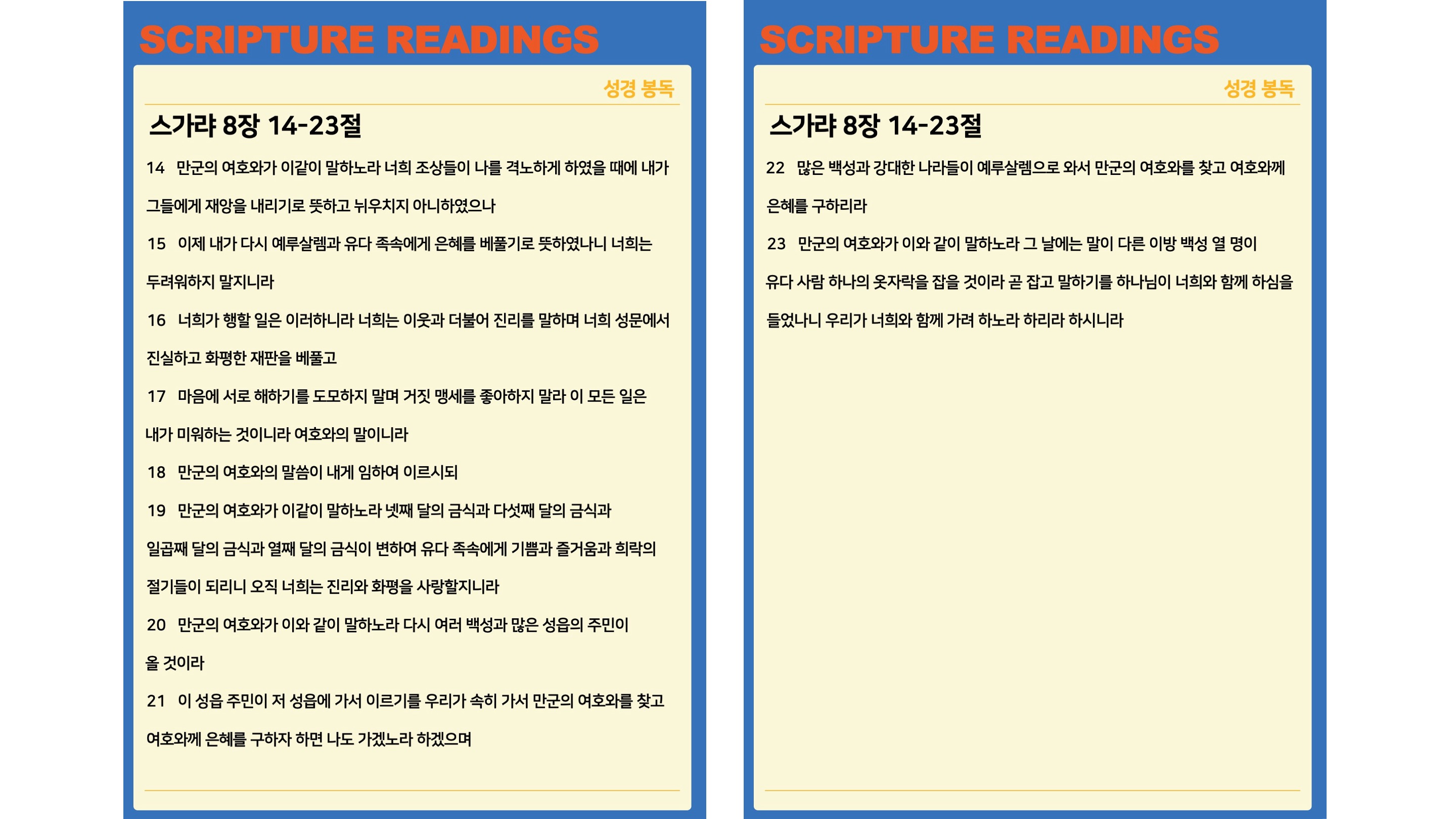 SCRIPTURE READINGS

성경 봉독

스가랴 8장 14-23절

14 만군의 여호와가 이같이 말하노라 너희 조상들이 나를 격노하게 하였을 때에 내가 그들에게 재앙을 내리기로 뜻하고 뉘우치지 아니하였으나

15 이제 내가 다시 예루살렘과 유다 족속에게 은혜를 베풀기로 뜻하였나니 너희는 두려워하지 말지니라

16 너희가 행할 일은 이러하니라 너희는 이웃과 더불어 진리를 말하며 너희 성문에서 진실하고 화평한 재판을 베풀고

17 마음에 서로 해하기를 도모하지 말며 거짓 맹세를 좋아하지 말라 이 모든 일은 내가 미워하는 것이니라 여호와의 말이니라

18 만군의 여호와의 말씀이 내게 임하여 이르시되

19 만군의 여호와가 이같이 말하노라 넷째 달의 금식과 다섯째 달의 금식과 일곱째 달의 금식과 열째 달의 금식이 변하여 유다 족속에게 기쁨과 즐거움과 희락의 절기들이 되리니 오직 너희는 진리와 화평을 사랑할지니라

20 만군의 여호와가 이와 같이 말하노라 다시 여러 백성과 많은 성읍의 주민이 올 것이라

21 이 성읍 주민이 저 성읍에 가서 이르기를 우리가 속히 가서 만군의 여호와를 찾고 여호와께 은혜를 구하자 하면 나도 가겠노라 하겠으며

SCRIPTURE READINGS

성경 봉독

스가랴 8장 14-23절

22 많은 백성과 강대한 나라들이 예루살렘으로 와서 만군의 여호와를 찾고 여호와께 은혜를 구하리라

23 만군의 여호와가 이와 같이 말하노라 그 날에는 말이 다른 이방 백성 열 명이 유다 사람 하나의 옷자락을 잡을 것이라 곧 잡고 말하기를 하나님이 너희와 함께 하심을 들었나니 우리가 너희와 함께 가려 하노라 하리라 하시니라